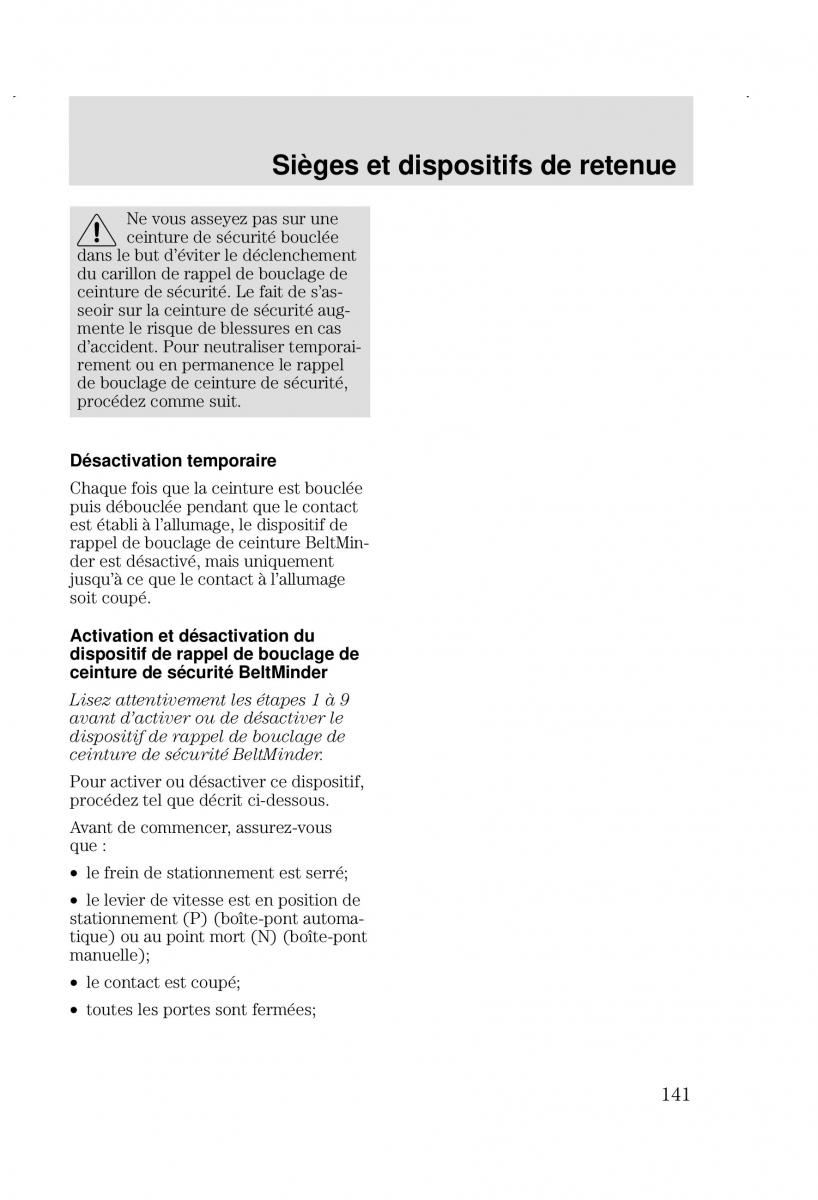 Sièges et dispositifs de retenue

Ne vous asseyez pas sur une ceinture de sécurité bouclée dans le but d'éviter le déclenchement du carillon de rappel de bouclage de ceinture de sécurité. Le fait de s'asseoir sur la ceinture de sécurité augmente le risque de blessures en cas d'accident. Pour neutraliser temporairement ou en permanence le rappel de bouclage de ceinture de sécurité, procédez comme suit.

Désactivation temporaire

Chaque fois que la ceinture est bouclée puis débouclée pendant que le contact est établi à l'allumage, le dispositif de rappel de bouclage de ceinture BeltMinder est désactivé, mais uniquement jusqu'à ce que le contact à l'allumage soit coupé.

Activation et désactivation du dispositif de rappel de bouclage de ceinture de sécurité BeltMinder

Lisez attentivement les étapes 1 à 9 avant d'activer ou de désactiver le dispositif de rappel de bouclage de ceinture de sécurité BeltMinder.

Pour activer ou désactiver ce dispositif, procédez tel que décrit ci-dessous.

Avant de commencer, assurez-vous que :

• le frein de stationnement est serré;

• le levier de vitesse est en position de stationnement (P) (boîte-pont automatique) ou au point mort (N) (boîte-pont manuelle);

• le contact est coupé;

• toutes les portes sont fermées;

141